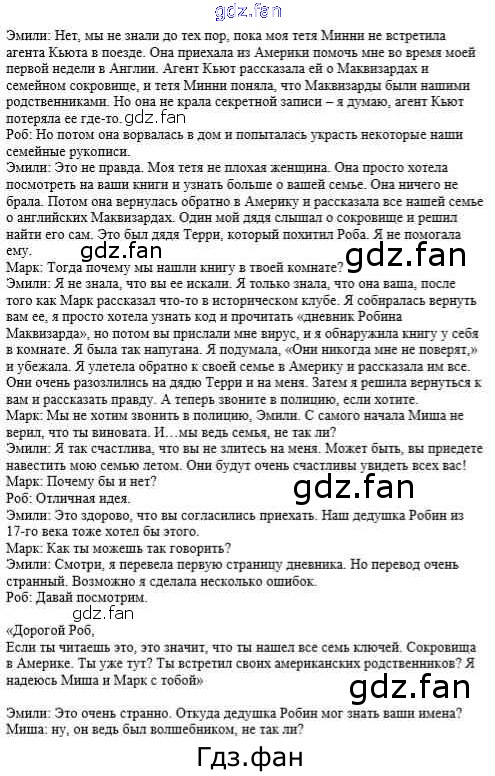 Эмили: Нет, мы не знали до тех пор, пока моя тетя Минни не встретила агента Кьюта в поезде. Она приехала из Америки помочь мне во время моей первой недели в Англии. Агент Кьют рассказала ей о Маквизардах и семейном сокровище, и тетя Минни поняла, что Маквизарды были нашими родственниками. Но она не крала секретной записи – я думаю, агент Кьют потеряла ее где-то.

Роб: Но потом она ворвалась в дом и попыталась украсть некоторые наши семейные рукописи.

Эмили: Это не правда. Моя тетя не плохая женщина. Она просто хотела посмотреть на ваши книги и узнать больше о вашей семье. Она ничего не брала. Потом она вернулась обратно в Америку и рассказала все нашей семье о английских Маквизардах. Один мой дядя слышал о сокровище и решил найти его сам. Это был дядя Терри, который похитил Роба. Я не помогала ему.

Марк: Тогда почему мы нашли книгу в твоей комнате?

Эмили: Я не знала, что вы ее искали. Я только знала, что она ваша, после того как Марк рассказал что-то в историческом клубе. Я собиралась вернуть вам ее, я просто хотела узнать код и прочитать «дневник Робина Маквизарда», но потом вы прислали мне вирус, и я обнаружила книгу у себя в комнате. Я была так напугана. Я подумала, «Они никогда мне не поверят,» и убежала. Я улетела обратно к своей семье в Америку и рассказала им все. Они очень разозлились на дядю Терри и на меня. Затем я решила вернуться к вам и рассказать правду. А теперь звоните в полицию, если хотите.

Марк: Мы не хотим звонить в полицию, Эмили. С самого начала Миша не верил, что ты виновата. И…мы ведь семья, не так ли?

Эмили: Я так счастлива, что вы не злитесь на меня. Может быть, вы приедете навестить мою семью летом. Они будут очень счастливы увидеть всех вас!

Марк: Почему бы и нет?

Роб: Отличная идея.

Эмили: Это здорово, что вы согласились приехать. Наш дедушка Робин из 17-го века тоже хотел бы этого.

Марк: Как ты можешь так говорить?

Эмили: Смотри, я перевела первую страницу дневника. Но перевод очень странный. Возможно я сделала несколько ошибок.

Роб: Давай посмотрим.

«Дорогой Роб,
Если ты читаешь это, это значит, что ты нашел все семь ключей. Сокровища в Америке. Ты уже тут? Ты встретил своих американских родственников? Я надеюсь Миша и Марк с тобой»

Эмили: Это очень странно. Откуда дедушка Робин мог знать ваши имена?

Миша: ну, он ведь был волшебником, не так ли?

Гдз.фан

gdz.fan